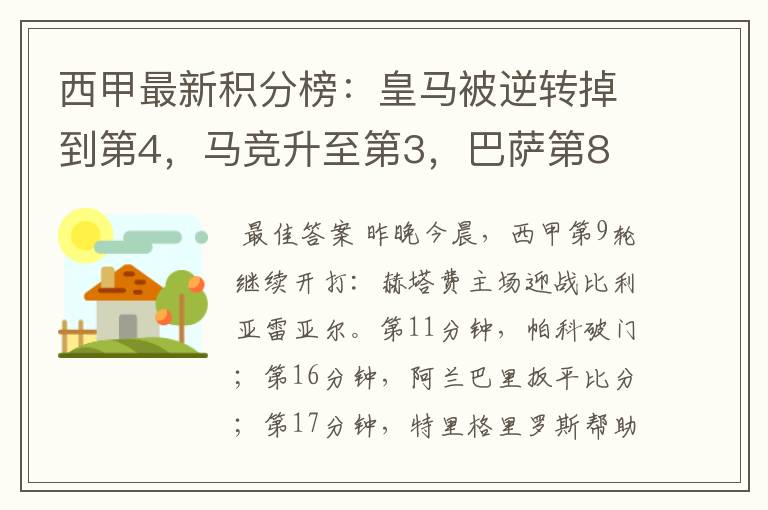 西甲最新积分榜：皇马被逆转掉到第4，马竞升至第3，巴萨第8

最佳答案 昨晚今晨，西甲第9轮继续开打：赫塔费主场迎战比利亚雷亚尔。第11分钟，帕科破门；第16分钟，阿兰巴里扳平比分；第17分钟，特里格里罗斯帮助